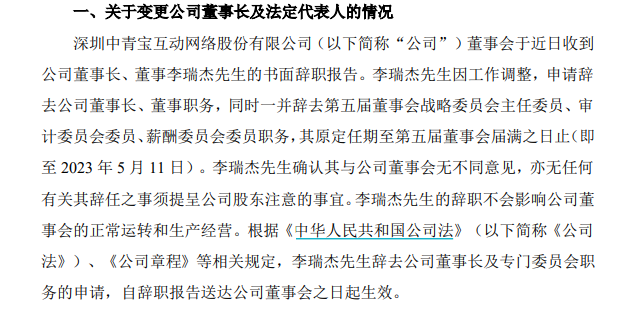 一、关于变更公司董事长及法定代表人的情况

深圳中青宝互动网络股份有限公司（以下简称“公司”）董事会于近日收到公司董事长、董事李瑞杰先生的书面辞职报告。李瑞杰先生因工作调整，申请辞去公司董事长、董事职务，同时一并辞去第五届董事会战略委员会主任委员、审计委员会委员、薪酬委员会委员职务，其原定任期至第五届董事会届满之日止（即至 2023 年 5 月 11 日）。李瑞杰先生确认其与公司董事会无不同意见，亦无任何有关其辞任之事须提呈公司股东注意的事宜。李瑞杰先生的辞职不会影响公司董事会的正常运转和生产经营。根据《中华人民共和国公司法》（以下简称《公司法》）、《公司章程》等相关规定，李瑞杰先生辞去公司董事长及专门委员会职务的申请，自辞职报告送达公司董事会之日起生效。